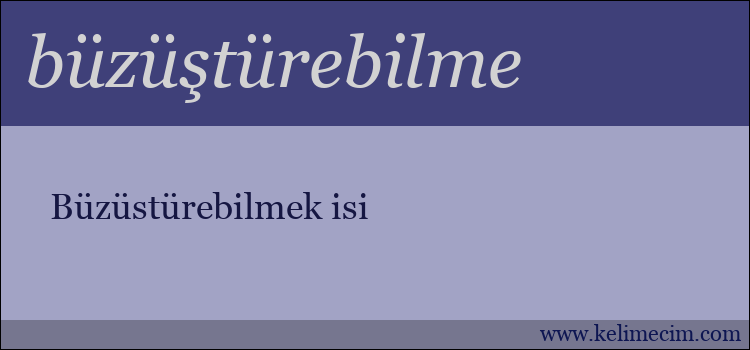 büzüştürebilme

Büzüstürebilmek isi

www.kelimecim.com